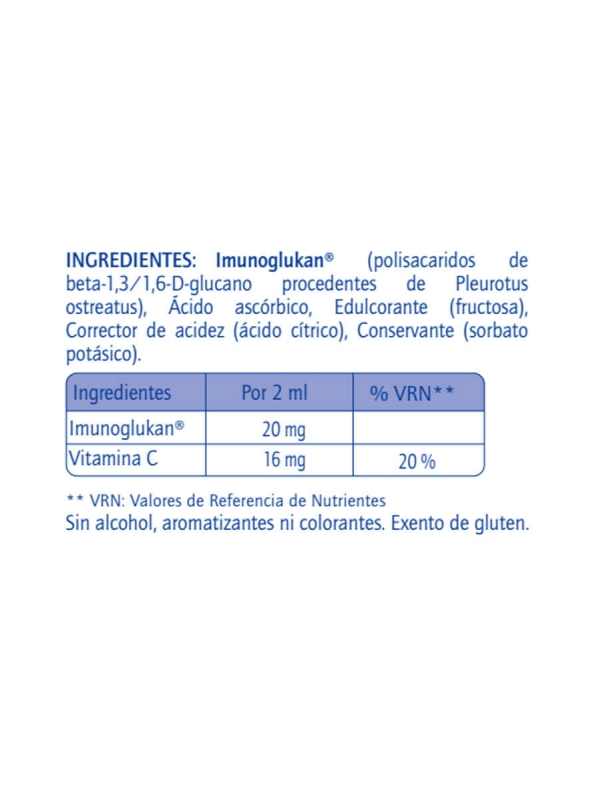 INGREDIENTES: Imunoglukan® (polisacaridos de beta-1,3/1,6-D-glucano procedentes de Pleurotus ostreatus), Ácido ascórbico, Edulcorante (fructosa), Corrector de acidez (ácido cítrico), Conservante (sorbato potásico).

| Ingredientes | Por 2 ml | % VRN** |
|---|---|---|
| Imunoglukan® | 20 mg | |
| Vitamina C | 16 mg | 20 % |

** VRN: Valores de Referencia de Nutrientes
Sin alcohol, aromatizantes ni colorantes. Exento de gluten.